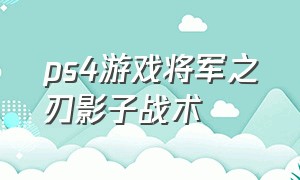 ps4游戏将军之刃影子战术